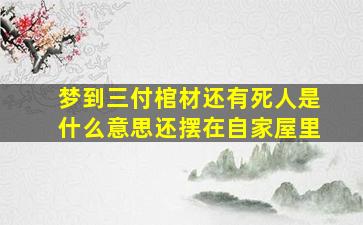 梦到三付棺材还有死人是什么意思还摆在自家屋里